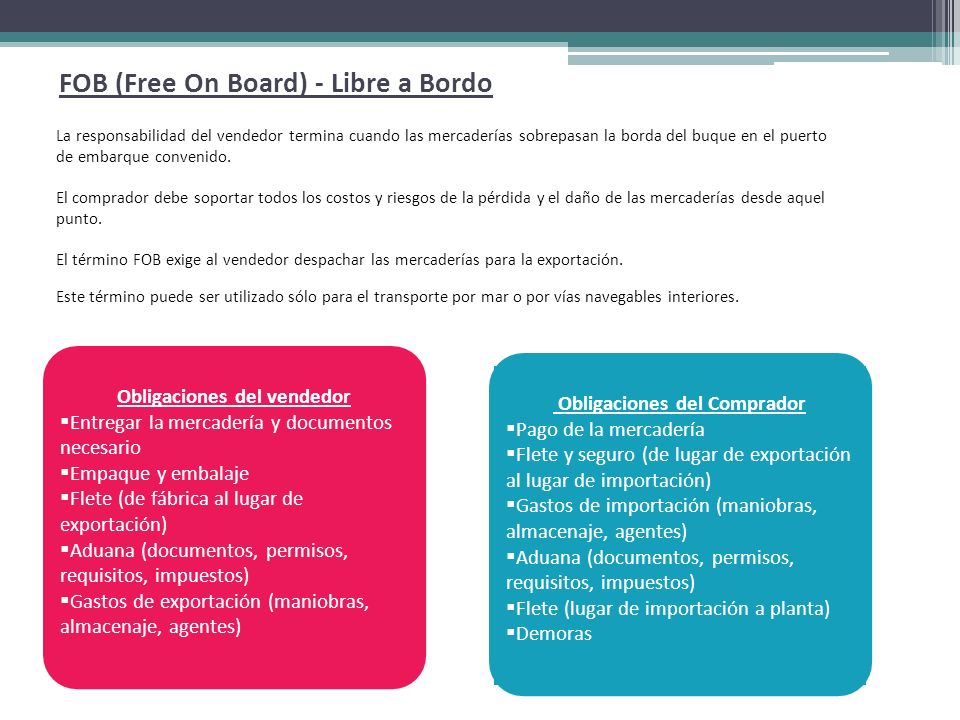 FOB (Free On Board) - Libre a Bordo

La responsabilidad del vendedor termina cuando las mercaderías sobrepasan la borda del buque en el puerto de embarque convenido.

El comprador debe soportar todos los costos y riesgos de la pérdida y el daño de las mercaderías desde aquel punto.

El término FOB exige al vendedor despachar las mercaderías para la exportación.

Este término puede ser utilizado sólo para el transporte por mar o por vías navegables interiores.

Obligaciones del vendedor
▪Entregar la mercadería y documentos necesario
▪Empaque y embalaje
▪Flete (de fábrica al lugar de exportación)
▪Aduana (documentos, permisos, requisitos, impuestos)
▪Gastos de exportación (maniobras, almacenaje, agentes)

Obligaciones del Comprador
▪Pago de la mercadería
▪Flete y seguro (de lugar de exportación al lugar de importación)
▪Gastos de importación (maniobras, almacenaje, agentes)
▪Aduana (documentos, permisos, requisitos, impuestos)
▪Flete (lugar de importación a planta)
▪Demoras